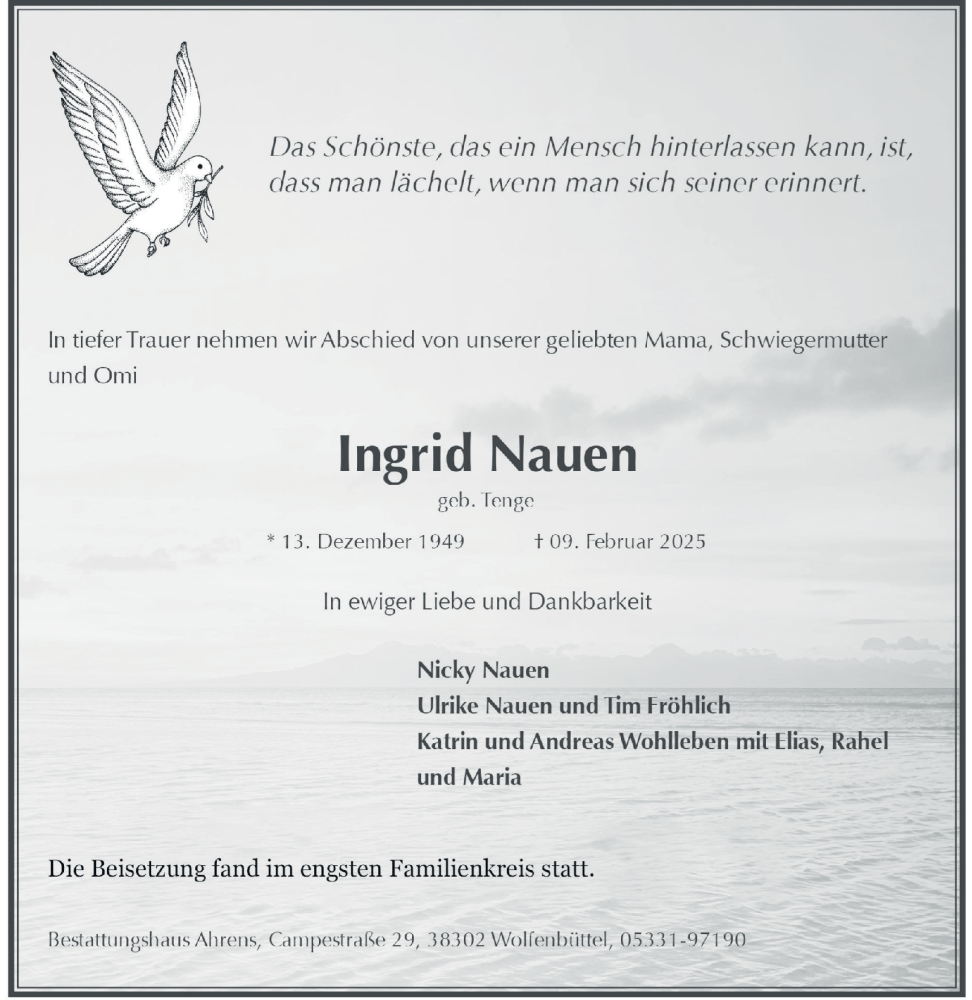 Das Schönste, das ein Mensch hinterlassen kann, ist, dass man lächelt, wenn man sich seiner erinnert.

In tiefer Trauer nehmen wir Abschied von unserer geliebten Mama, Schwiegermutter und Omi

Ingrid Nauen

geb. Tenge

* 13. Dezember 1949 † 09. Februar 2025

In ewiger Liebe und Dankbarkeit

Nicky Nauen
Ulrike Nauen und Tim Fröhlich
Katrin und Andreas Wohlleben mit Elias, Rahel und Maria

Die Beisetzung fand im engsten Familienkreis statt.

Bestattungshaus Ahrens, Campestraße 29, 38302 Wolfenbüttel, 05331-97190